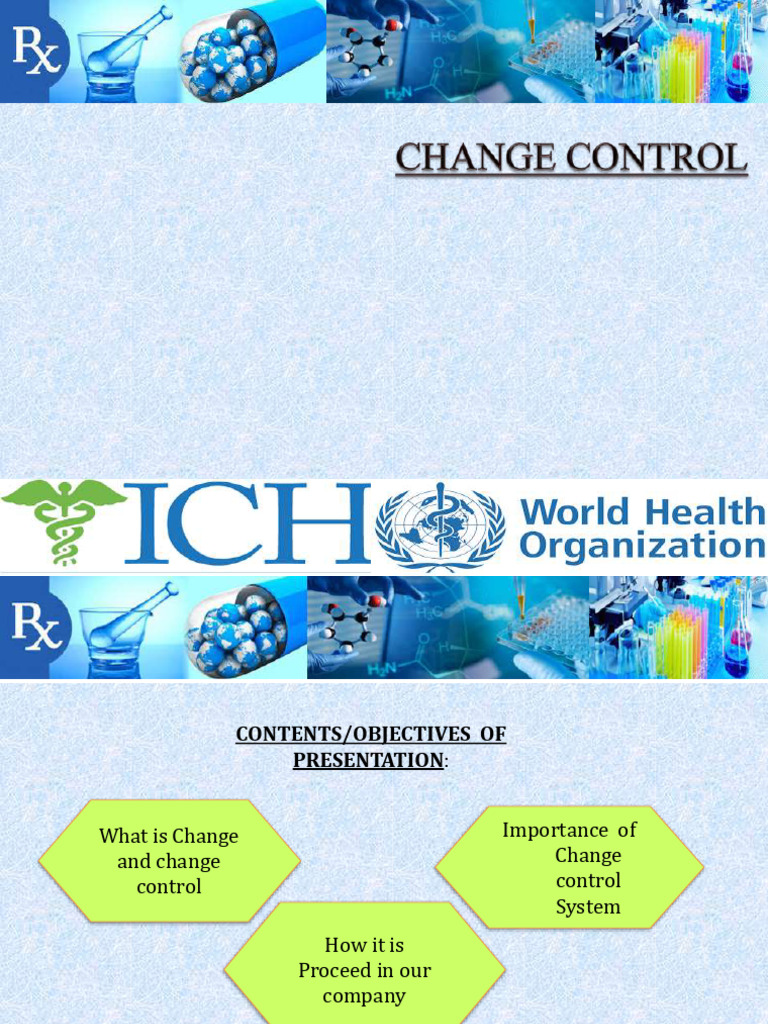 Rx

CHANGE CONTROL

ICH

World Health Organization

Rx

CONTENTS/OBJECTIVES OF PRESENTATION:

What is Change and change control

Importance of Change control System

How it is Proceed in our company